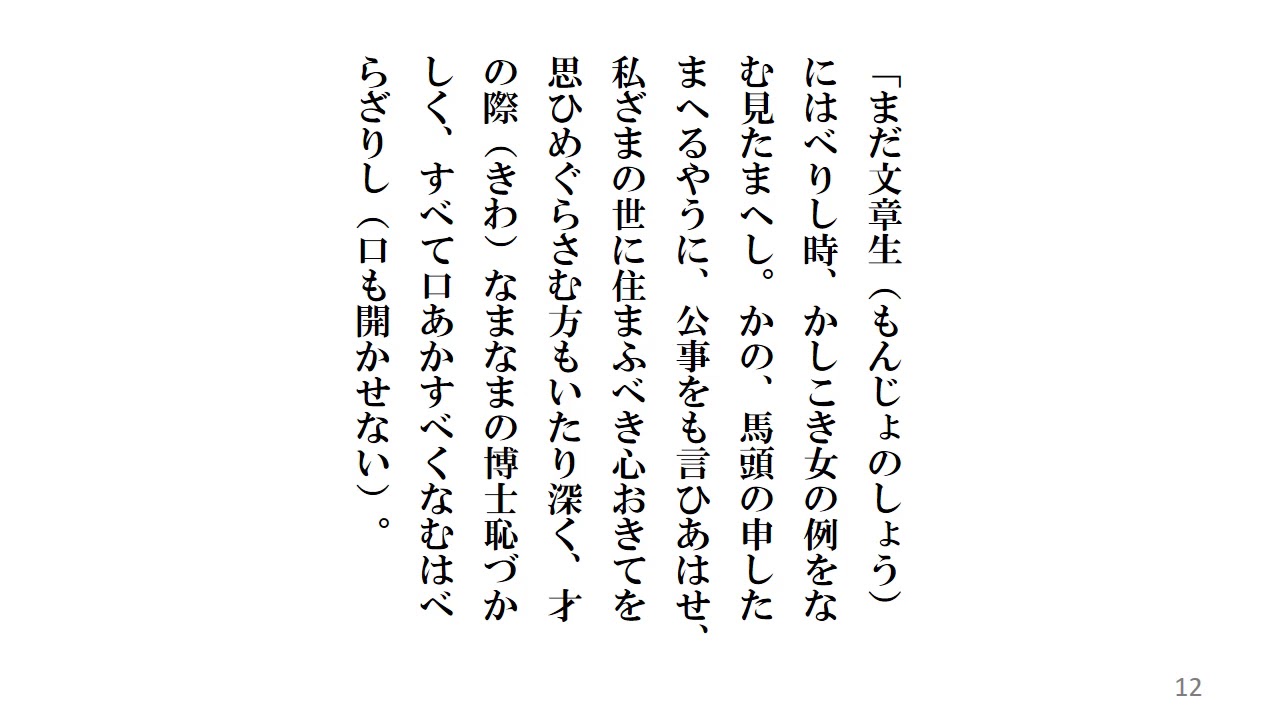 「まだ文章生（もんじょのしょう）にはべりし時、かしこき女の例をなむ見たまへし。かの、馬頭の申したまへるやうに、公事をも言ひあはせ、私ざまの世に住まふべき心おきてを思ひめぐらさむ方もいたり深く、才の際（きわ）なまなまの博士恥づかしく、すべて口あかすべくなむはべらざりし（口も開かせない）。

12